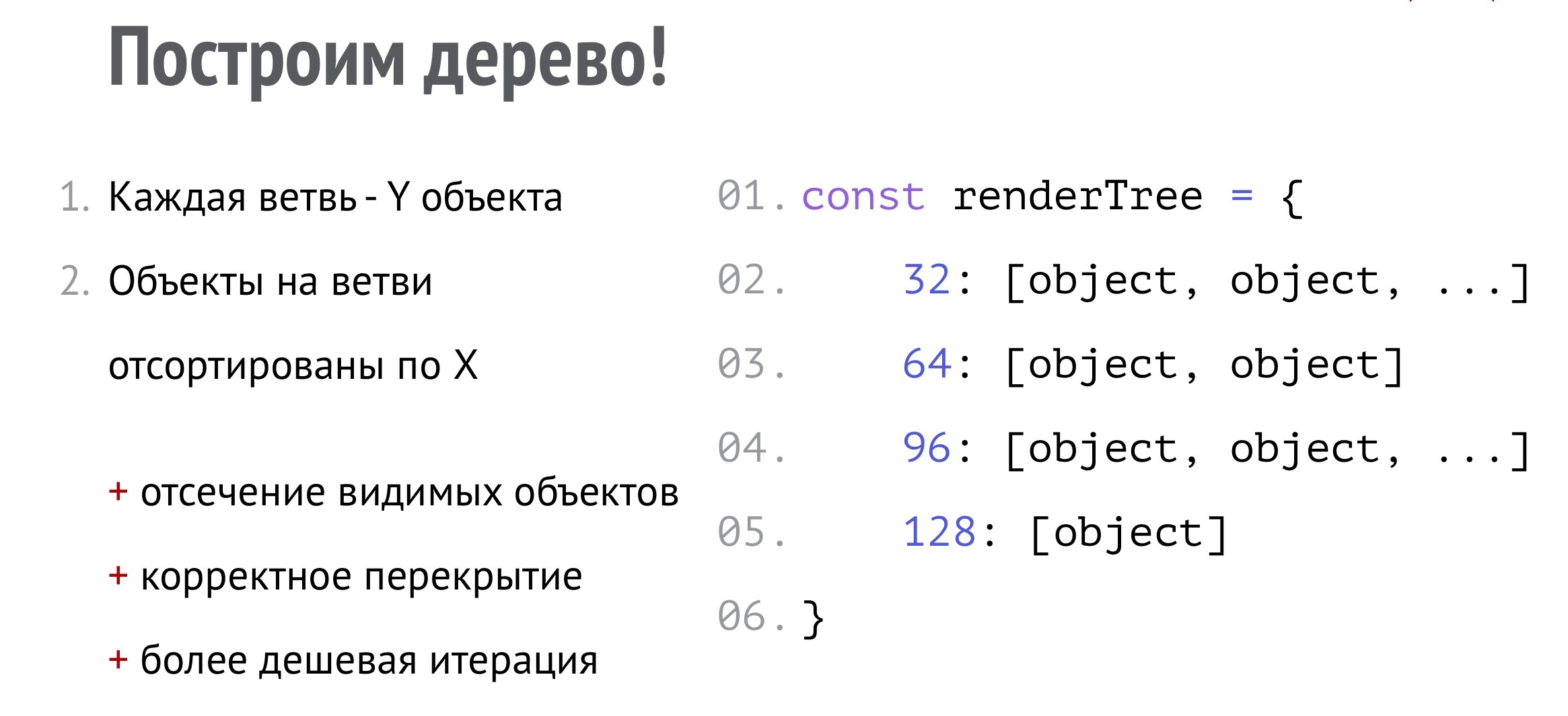 Построим дерево!

1. Каждая ветвь - Y объекта
2. Объекты на ветви отсортированы по X

+ отсечение видимых объектов
+ корректное перекрытие
+ более дешевая итерация

01. const renderTree = {
02.     32: [object, object, ...]
03.     64: [object, object]
04.     96: [object, object, ...]
05.     128: [object]
06. }